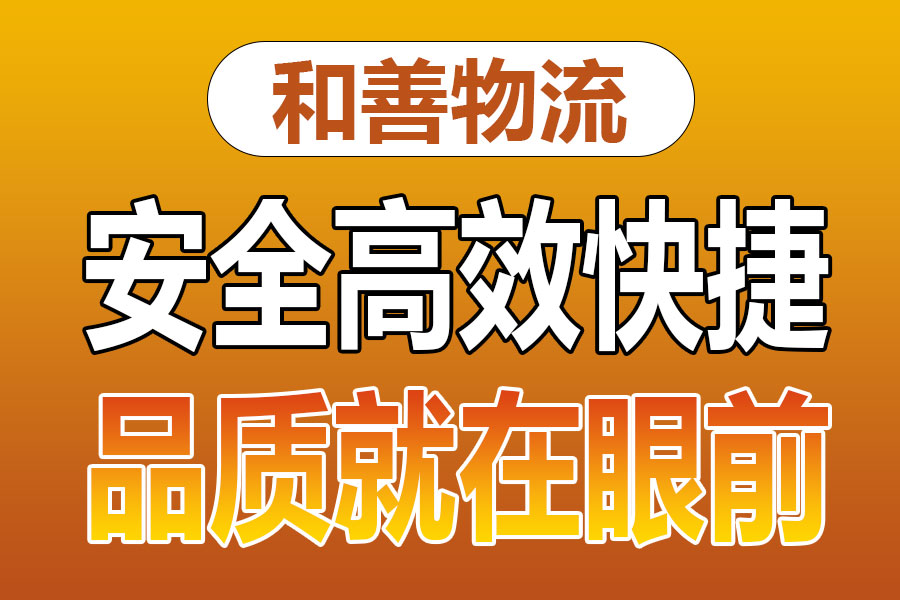 和善物流

安全高效快捷

品质就在眼前